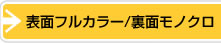 表面フルカラー/裏面モノクロ